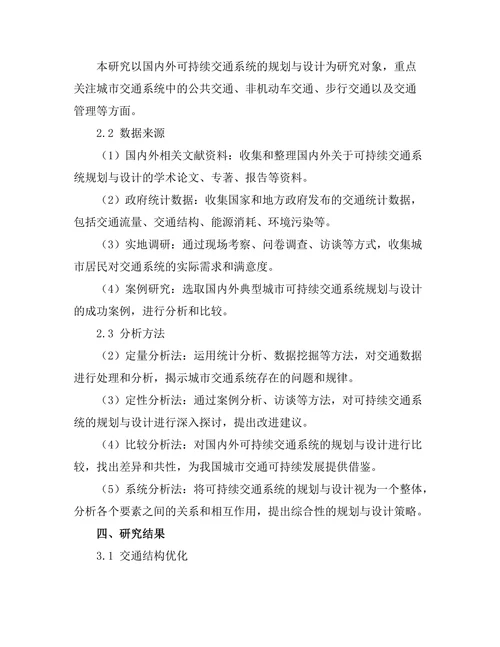 本研究以国内外可持续交通系统的规划与设计为研究对象，重点关注城市交通系统中的公共交通、非机动车交通、步行交通以及交通管理等方面。

2.2 数据来源

（1）国内外相关文献资料：收集和整理国内外关于可持续交通系统规划与设计的学术论文、专著、报告等资料。

（2）政府统计数据：收集国家和地方政府发布的交通统计数据，包括交通流量、交通结构、能源消耗、环境污染等。

（3）实地调研：通过现场考察、问卷调查、访谈等方式，收集城市居民对交通系统的实际需求和满意度。

（4）案例研究：选取国内外典型城市可持续交通系统规划与设计的成功案例，进行分析和比较。

2.3 分析方法

（2）定量分析法：运用统计分析、数据挖掘等方法，对交通数据进行处理和分析，揭示城市交通系统存在的问题和规律。

（3）定性分析法：通过案例分析、访谈等方法，对可持续交通系统的规划与设计进行深入探讨，提出改进建议。

（4）比较分析法：对国内外可持续交通系统的规划与设计进行比较，找出差异和共性，为我国城市交通可持续发展提供借鉴。

（5）系统分析法：将可持续交通系统的规划与设计视为一个整体，分析各个要素之间的关系和相互作用，提出综合性的规划与设计策略。

四、研究结果

3.1 交通结构优化